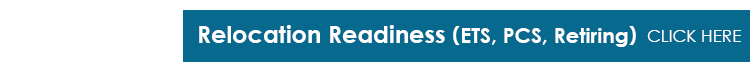 Relocation Readiness (ETS, PCS, Retiring) CLICK HERE